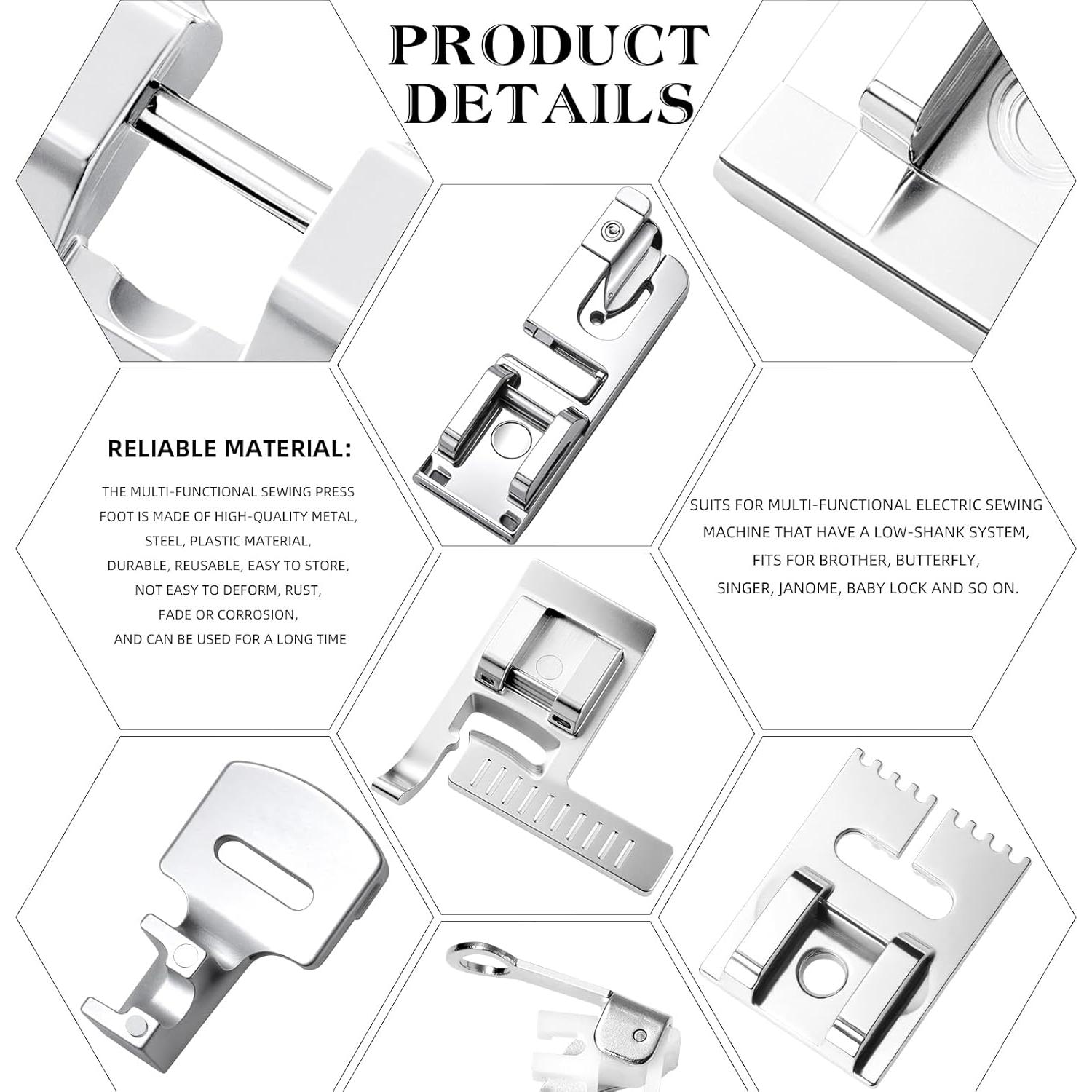 PRODUCT DETAILS

RELIABLE MATERIAL:

THE MULTI-FUNCTIONAL SEWING PRESS FOOT IS MADE OF HIGH-QUALITY METAL, STEEL, PLASTIC MATERIAL, DURABLE, REUSABLE, EASY TO STORE, NOT EASY TO DEFORM, RUST, FADE OR CORROSION, AND CAN BE USED FOR A LONG TIME

SUITS FOR MULTI-FUNCTIONAL ELECTRIC SEWING MACHINE THAT HAVE A LOW-SHANK SYSTEM, FITS FOR BROTHER, BUTTERFLY, SINGER, JANOME, BABY LOCK AND SO ON.